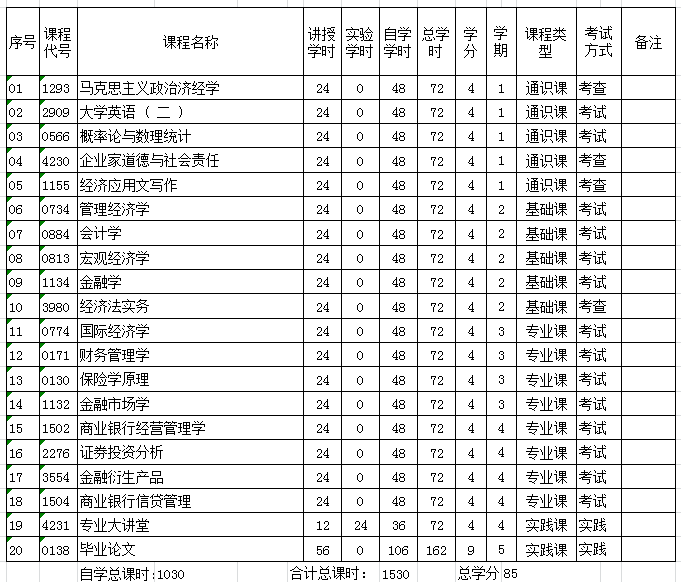 | 序号 | 课程代号 | 课程名称 | 讲授学时 | 实验学时 | 自学学时 | 总学时 | 学分 | 学期 | 课程类型 | 考试方式 | 备注 |
|---|---|---|---|---|---|---|---|---|---|---|---|
| 01 | 1293 | 马克思主义政治济经学 | 24 | 0 | 48 | 72 | 4 | 1 | 通识课 | 考查 | |
| 02 | 2909 | 大学英语（二） | 24 | 0 | 48 | 72 | 4 | 1 | 通识课 | 考试 | |
| 03 | 0566 | 概率论与数理统计 | 24 | 0 | 48 | 72 | 4 | 1 | 通识课 | 考试 | |
| 04 | 4230 | 企业家道德与社会责任 | 24 | 0 | 48 | 72 | 4 | 1 | 通识课 | 考查 | |
| 05 | 1155 | 经济应用文写作 | 24 | 0 | 48 | 72 | 4 | 1 | 通识课 | 考查 | |
| 06 | 0734 | 管理经济学 | 24 | 0 | 48 | 72 | 4 | 2 | 基础课 | 考试 | |
| 07 | 0884 | 会计学 | 24 | 0 | 48 | 72 | 4 | 2 | 基础课 | 考试 | |
| 08 | 0813 | 宏观经济学 | 24 | 0 | 48 | 72 | 4 | 2 | 基础课 | 考试 | |
| 09 | 1134 | 金融学 | 24 | 0 | 48 | 72 | 4 | 2 | 基础课 | 考试 | |
| 10 | 3980 | 经济法实务 | 24 | 0 | 48 | 72 | 4 | 2 | 基础课 | 考查 | |
| 11 | 0774 | 国际经济学 | 24 | 0 | 48 | 72 | 4 | 3 | 专业课 | 考试 | |
| 12 | 0171 | 财务管理学 | 24 | 0 | 48 | 72 | 4 | 3 | 专业课 | 考试 | |
| 13 | 0130 | 保险学原理 | 24 | 0 | 48 | 72 | 4 | 3 | 专业课 | 考试 | |
| 14 | 1132 | 金融市场学 | 24 | 0 | 48 | 72 | 4 | 3 | 专业课 | 考试 | |
| 15 | 1502 | 商业银行经营管理学 | 24 | 0 | 48 | 72 | 4 | 4 | 专业课 | 考试 | |
| 16 | 2276 | 证券投资分析 | 24 | 0 | 48 | 72 | 4 | 4 | 专业课 | 考试 | |
| 17 | 3554 | 金融衍生产品 | 24 | 0 | 48 | 72 | 4 | 4 | 专业课 | 考试 | |
| 18 | 1504 | 商业银行信贷管理 | 24 | 0 | 48 | 72 | 4 | 4 | 专业课 | 考试 | |
| 19 | 4231 | 专业大讲堂 | 12 | 24 | 36 | 72 | 4 | 4 | 实践课 | 实践 | |
| 20 | 0138 | 毕业论文 | 56 | 0 | 106 | 162 | 9 | 5 | 实践课 | 实践 | |

自学总课时：1030　合计总课时： 1530　总学分 85